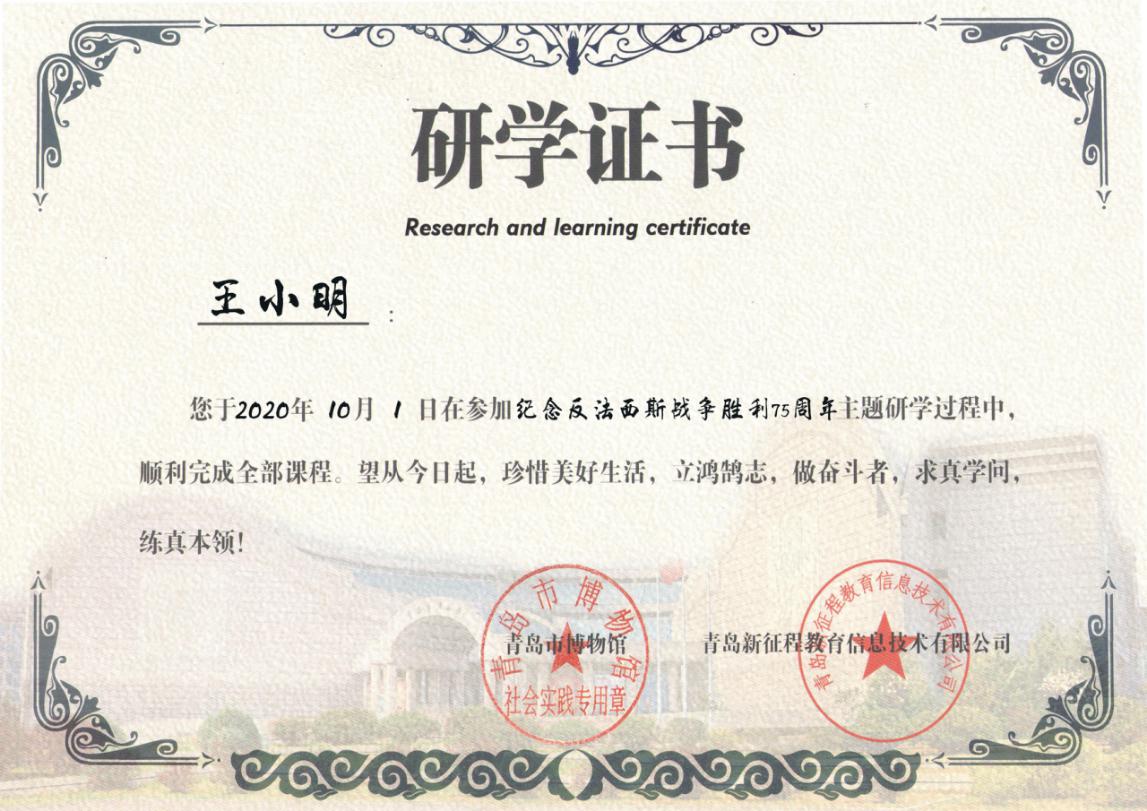 研学证书

Research and learning certificate

王小明：

您于2020年10月1日在参加纪念反法西斯战争胜利75周年主题研学过程中，顺利完成全部课程。望从今日起，珍惜美好生活，立鸿鹄志，做奋斗者，求真学问，练真本领！

青岛市博物馆

青岛市博物馆
社会实践专用章

青岛新征程教育信息技术有限公司

青岛新征程教育信息技术有限公司